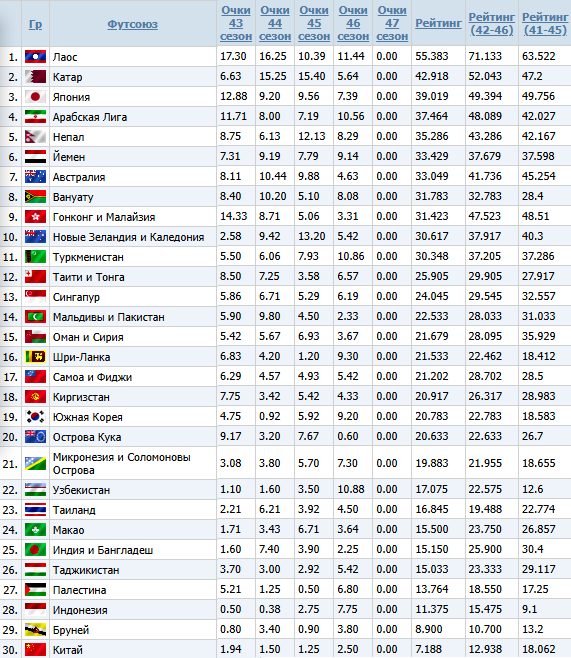 |  | Гр | Футсоюз | Очки 43 сезон | Очки 44 сезон | Очки 45 сезон | Очки 46 сезон | Очки 47 сезон | Рейтинг | Рейтинг (42-46) | Рейтинг (41-45) |
|---|---|---|---|---|---|---|---|---|---|---|
| 1. |  | Лаос | 17.30 | 16.25 | 10.39 | 11.44 | 0.00 | 55.383 | 71.133 | 63.522 |
| 2. |  | Катар | 6.63 | 15.25 | 15.40 | 5.64 | 0.00 | 42.918 | 52.043 | 47.2 |
| 3. |  | Япония | 12.88 | 9.20 | 9.56 | 7.39 | 0.00 | 39.019 | 49.394 | 49.756 |
| 4. |  | Арабская Лига | 11.71 | 8.00 | 7.19 | 10.56 | 0.00 | 37.464 | 48.089 | 42.027 |
| 5. |  | Непал | 8.75 | 6.13 | 12.13 | 8.29 | 0.00 | 35.286 | 43.286 | 42.167 |
| 6. |  | Йемен | 7.31 | 9.19 | 7.79 | 9.14 | 0.00 | 33.429 | 37.679 | 37.598 |
| 7. |  | Австралия | 8.11 | 10.44 | 9.88 | 4.63 | 0.00 | 33.049 | 41.736 | 45.254 |
| 8. |  | Вануату | 8.40 | 10.20 | 5.10 | 8.08 | 0.00 | 31.783 | 32.783 | 28.4 |
| 9. |  | Гонконг и Малайзия | 14.33 | 8.71 | 5.06 | 3.31 | 0.00 | 31.423 | 47.523 | 48.51 |
| 10. |  | Новые Зеландия и Каледония | 2.58 | 9.42 | 13.20 | 5.42 | 0.00 | 30.617 | 37.917 | 40.3 |
| 11. |  | Туркменистан | 5.50 | 6.06 | 7.93 | 10.86 | 0.00 | 30.348 | 37.205 | 37.286 |
| 12. |  | Таити и Тонга | 8.50 | 7.25 | 3.58 | 6.57 | 0.00 | 25.905 | 29.905 | 27.917 |
| 13. |  | Сингапур | 5.86 | 6.71 | 5.29 | 6.19 | 0.00 | 24.045 | 29.545 | 32.557 |
| 14. |  | Мальдивы и Пакистан | 5.90 | 9.80 | 4.50 | 2.33 | 0.00 | 22.533 | 28.033 | 31.033 |
| 15. |  | Оман и Сирия | 5.42 | 5.67 | 6.93 | 3.67 | 0.00 | 21.679 | 28.095 | 35.929 |
| 16. |  | Шри-Ланка | 6.83 | 4.20 | 1.20 | 9.30 | 0.00 | 21.533 | 22.462 | 18.412 |
| 17. |  | Самоа и Фиджи | 6.29 | 4.57 | 4.93 | 5.42 | 0.00 | 21.202 | 28.702 | 28.5 |
| 18. |  | Киргизстан | 7.75 | 3.42 | 5.42 | 4.33 | 0.00 | 20.917 | 26.317 | 28.983 |
| 19. |  | Южная Корея | 4.75 | 0.92 | 5.92 | 9.20 | 0.00 | 20.783 | 22.783 | 18.583 |
| 20. |  | Острова Кука | 9.17 | 3.20 | 7.67 | 0.60 | 0.00 | 20.633 | 22.633 | 26.7 |
| 21. |  | Микронезия и Соломоновы Острова | 3.08 | 3.80 | 5.70 | 7.30 | 0.00 | 19.883 | 21.955 | 18.655 |
| 22. |  | Узбекистан | 1.10 | 1.60 | 3.50 | 10.88 | 0.00 | 17.075 | 22.575 | 12.6 |
| 23. |  | Таиланд | 2.21 | 6.21 | 3.92 | 4.50 | 0.00 | 16.845 | 19.488 | 22.774 |
| 24. |  | Макао | 1.71 | 3.43 | 6.71 | 3.64 | 0.00 | 15.500 | 23.750 | 26.857 |
| 25. |  | Индия и Бангладеш | 1.60 | 7.40 | 3.90 | 2.25 | 0.00 | 15.150 | 25.900 | 30.4 |
| 26. |  | Таджикистан | 3.70 | 3.00 | 2.92 | 5.42 | 0.00 | 15.033 | 23.333 | 29.117 |
| 27. |  | Палестина | 5.21 | 1.25 | 0.50 | 6.80 | 0.00 | 13.764 | 18.550 | 17.25 |
| 28. |  | Индонезия | 0.50 | 0.38 | 2.75 | 7.75 | 0.00 | 11.375 | 15.475 | 9.1 |
| 29. |  | Бруней | 0.80 | 3.40 | 0.90 | 3.80 | 0.00 | 8.900 | 10.700 | 13.2 |
| 30. |  | Китай | 1.94 | 1.50 | 1.25 | 2.50 | 0.00 | 7.188 | 12.938 | 18.062 |